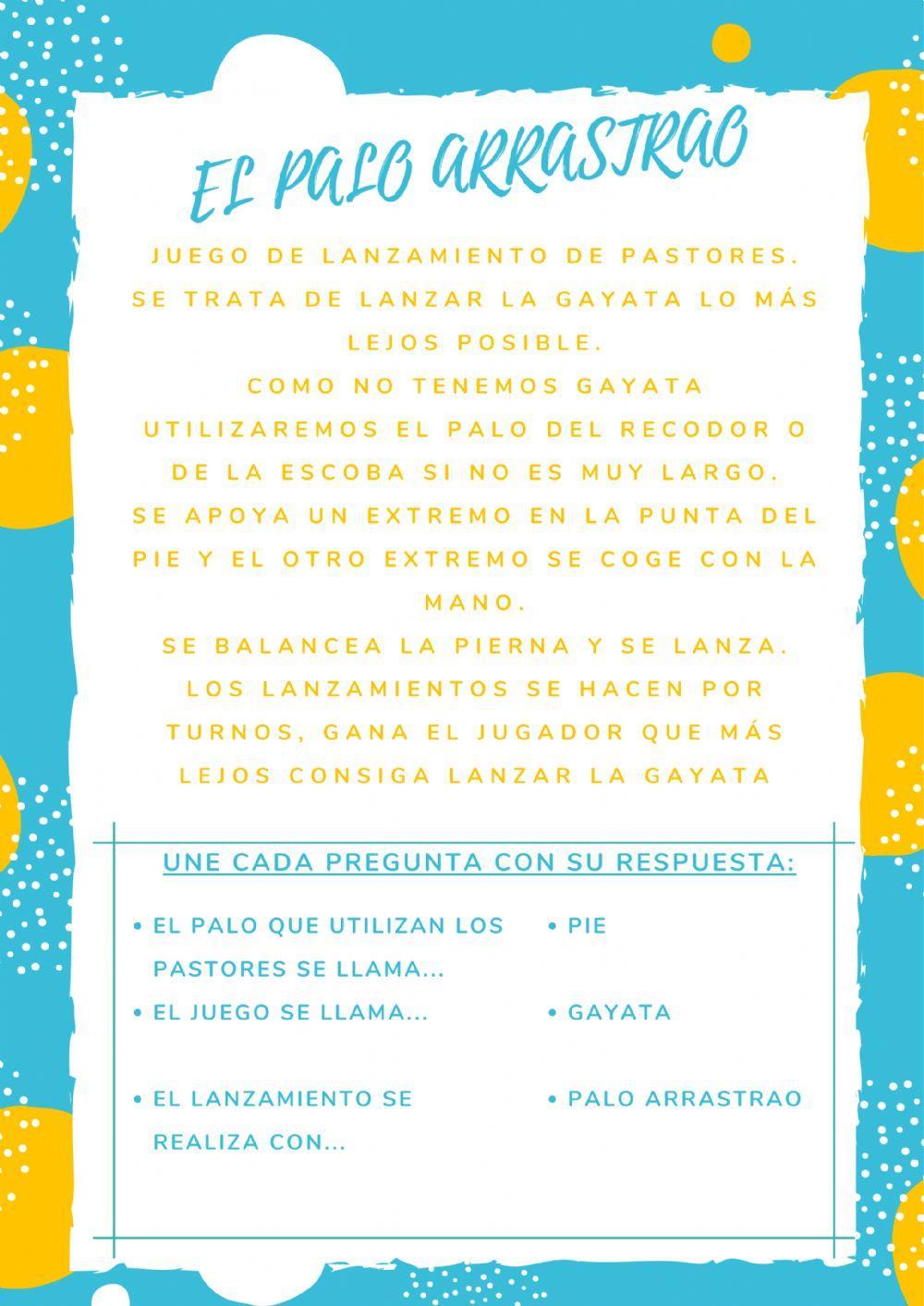 EL PALO ARRASTRAO

JUEGO DE LANZAMIENTO DE PASTORES.
SE TRATA DE LANZAR LA GAYATA LO MÁS LEJOS POSIBLE.
COMO NO TENEMOS GAYATA UTILIZAREMOS EL PALO DEL RECODOR O DE LA ESCOBA SI NO ES MUY LARGO.
SE APOYA UN EXTREMO EN LA PUNTA DEL PIE Y EL OTRO EXTREMO SE COGE CON LA MANO.
SE BALANCEA LA PIERNA Y SE LANZA.
LOS LANZAMIENTOS SE HACEN POR TURNOS, GANA EL JUGADOR QUE MÁS LEJOS CONSIGA LANZAR LA GAYATA

UNE CADA PREGUNTA CON SU RESPUESTA:

• EL PALO QUE UTILIZAN LOS PASTORES SE LLAMA...
• EL JUEGO SE LLAMA...
• EL LANZAMIENTO SE REALIZA CON...

• PIE
• GAYATA
• PALO ARRASTRAO